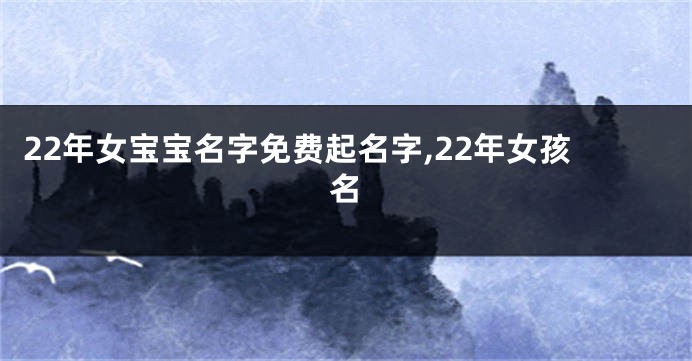 22年女宝宝名字免费起名字,22年女孩名